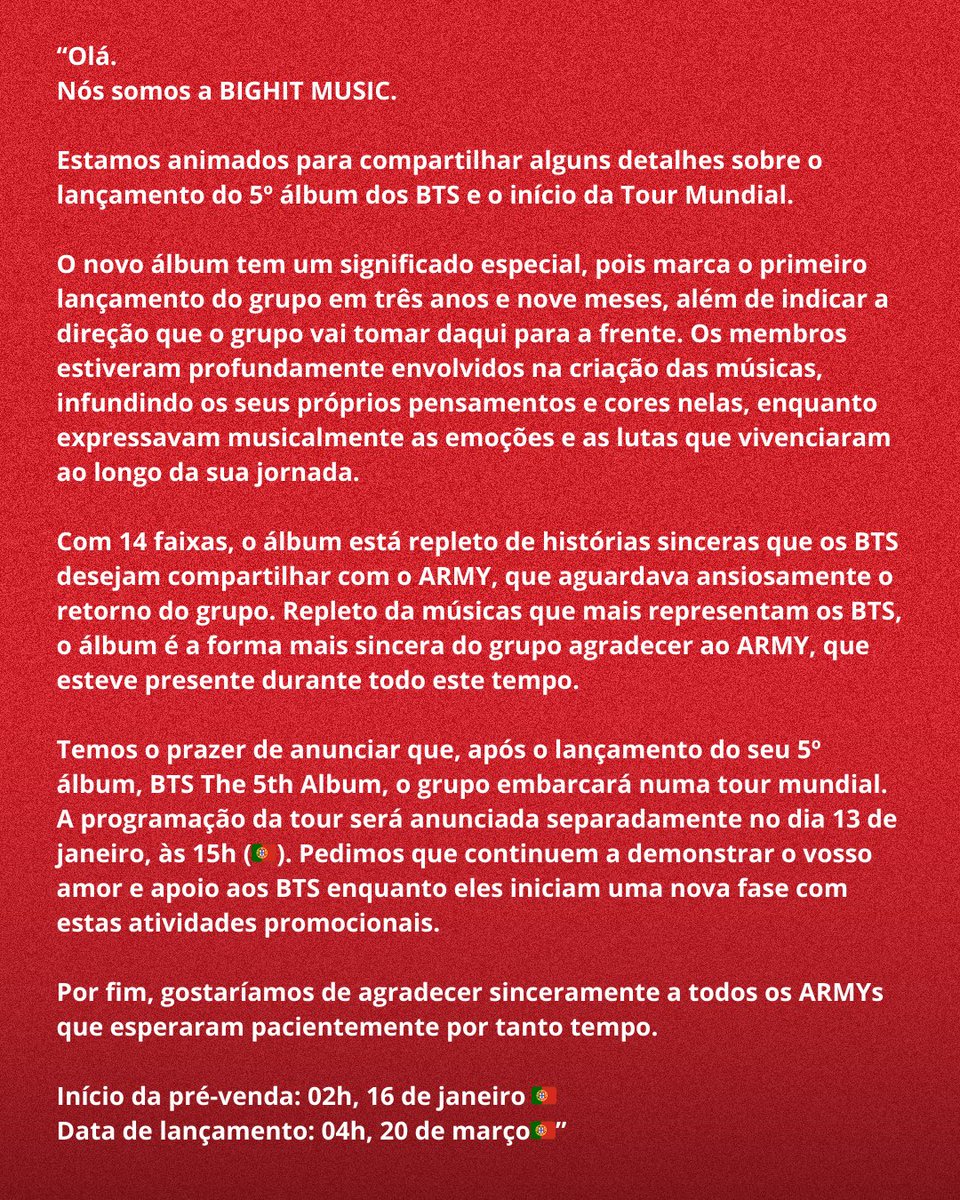 “Olá.
Nós somos a BIGHIT MUSIC.

Estamos animados para compartilhar alguns detalhes sobre o lançamento do 5º álbum dos BTS e o início da Tour Mundial.

O novo álbum tem um significado especial, pois marca o primeiro lançamento do grupo em três anos e nove meses, além de indicar a direção que o grupo vai tomar daqui para a frente. Os membros estiveram profundamente envolvidos na criação das músicas, infundindo os seus próprios pensamentos e cores nelas, enquanto expressavam musicalmente as emoções e as lutas que vivenciaram ao longo da sua jornada.

Com 14 faixas, o álbum está repleto de histórias sinceras que os BTS desejam compartilhar com o ARMY, que aguardava ansiosamente o retorno do grupo. Repleto da músicas que mais representam os BTS, o álbum é a forma mais sincera do grupo agradecer ao ARMY, que esteve presente durante todo este tempo.

Temos o prazer de anunciar que, após o lançamento do seu 5º álbum, BTS The 5th Album, o grupo embarcará numa tour mundial. A programação da tour será anunciada separadamente no dia 13 de janeiro, às 15h (🇵🇹). Pedimos que continuem a demonstrar o vosso amor e apoio aos BTS enquanto eles iniciam uma nova fase com estas atividades promocionais.

Por fim, gostaríamos de agradecer sinceramente a todos os ARMYs que esperaram pacientemente por tanto tempo.

Início da pré-venda: 02h, 16 de janeiro🇵🇹
Data de lançamento: 04h, 20 de março🇵🇹”